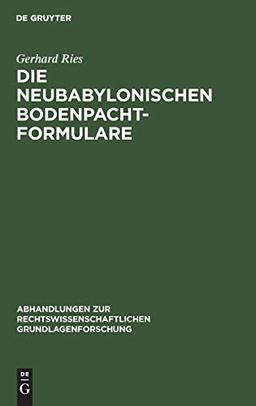 DE GRUYTER

Gerhard Ries

DIE NEUBABYLONISCHEN BODENPACHT-FORMULARE

ABHANDLUNGEN ZUR RECHTSWISSENSCHAFTLICHEN GRUNDLAGENFORSCHUNG

DE
G